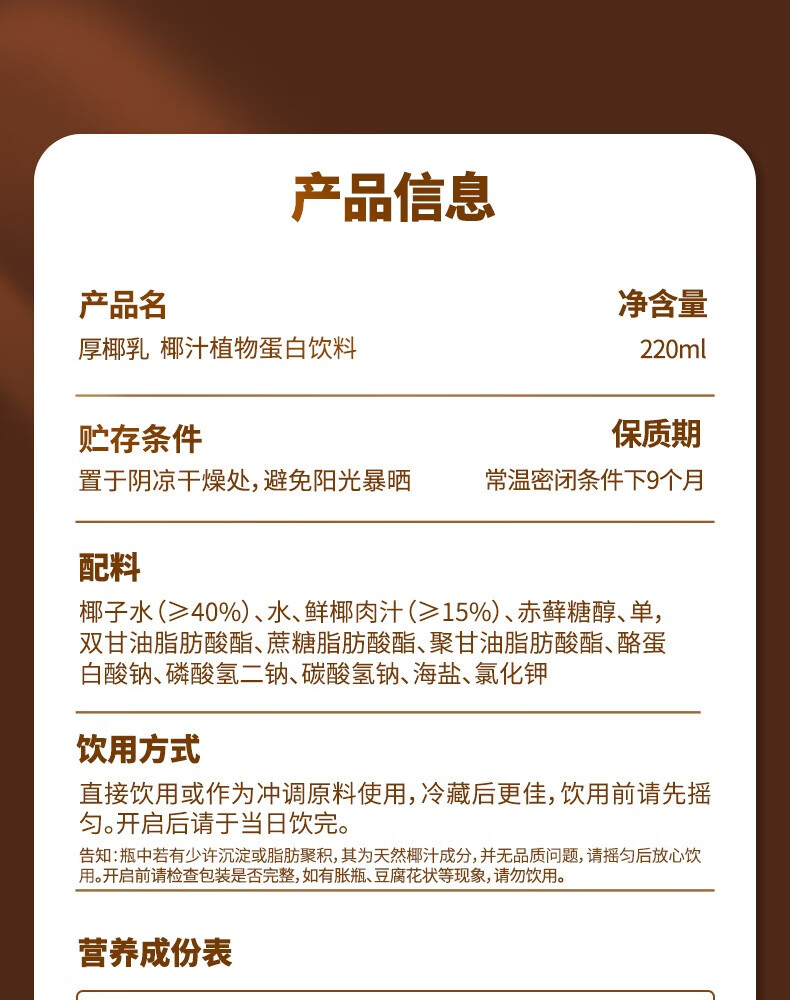 产品信息

产品名
厚椰乳 椰汁植物蛋白饮料

净含量
220ml

贮存条件
置于阴凉干燥处，避免阳光暴晒

保质期
常温密闭条件下9个月

配料
椰子水（≥40%）、水、鲜椰肉汁（≥15%）、赤藓糖醇、单，双甘油脂肪酸酯、蔗糖脂肪酸酯、聚甘油脂肪酸酯、酪蛋白酸钠、磷酸氢二钠、碳酸氢钠、海盐、氯化钾

饮用方式
直接饮用或作为冲调原料使用，冷藏后更佳，饮用前请先摇匀。开启后请于当日饮完。

告知：瓶中若有少许沉淀或脂肪聚积，其为天然椰汁成分，并无品质问题，请摇匀后放心饮用。开启前请检查包装是否完整，如有胀瓶、豆腐花状等现象，请勿饮用。

营养成份表